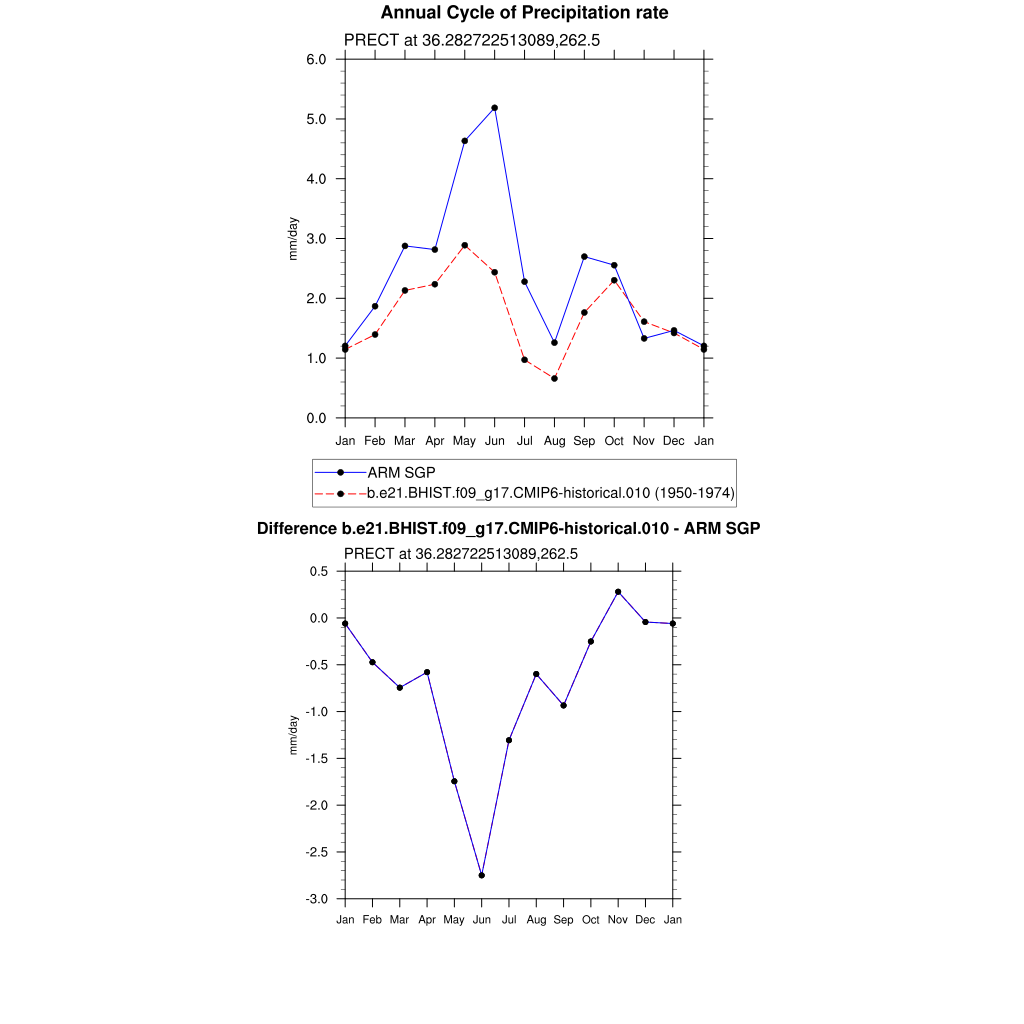 Annual Cycle of Precipitation rate

PRECT at 36.282722513089,262.5

6.0
5.0
4.0
3.0
2.0
1.0
0.0

mm/day

Jan Feb Mar Apr May Jun Jul Aug Sep Oct Nov Dec Jan

ARM SGP
b.e21.BHIST.f09_g17.CMIP6-historical.010 (1950-1974)

Difference b.e21.BHIST.f09_g17.CMIP6-historical.010 - ARM SGP

PRECT at 36.282722513089,262.5

0.5
0.0
-0.5
-1.0
-1.5
-2.0
-2.5
-3.0

mm/day

Jan Feb Mar Apr May Jun Jul Aug Sep Oct Nov Dec Jan